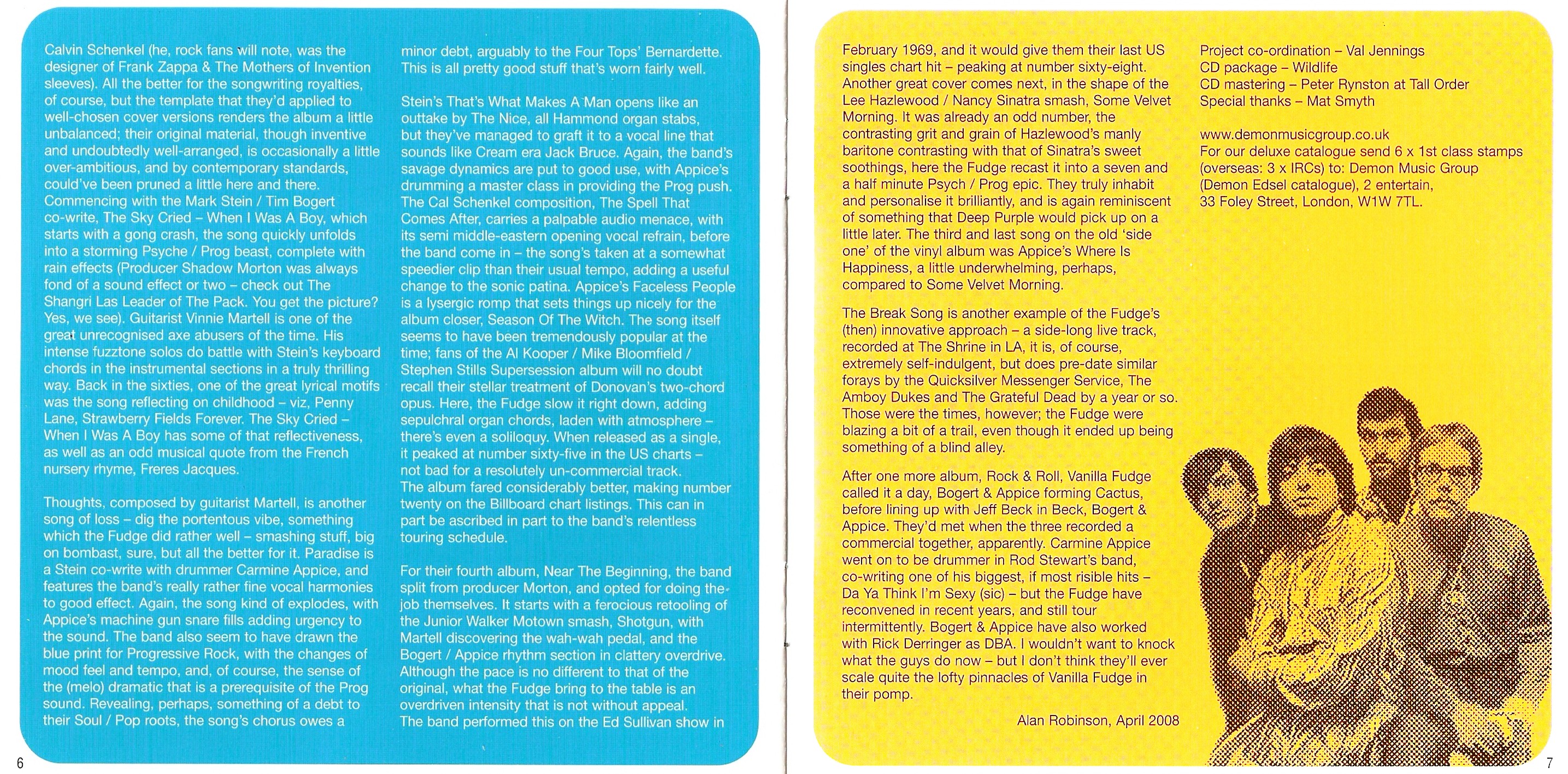 Calvin Schenkel (he, rock fans will note, was the designer of Frank Zappa & The Mothers of Invention sleeves). All the better for the songwriting royalties, of course, but the template that they'd applied to well-chosen cover versions renders the album a little unbalanced; their original material, though inventive and undoubtedly well-arranged, is occasionally a little over-ambitious, and by contemporary standards, could've been pruned a little here and there. Commencing with the Mark Stein / Tim Bogert co-write, The Sky Cried – When I Was A Boy, which starts with a gong crash, the song quickly unfolds into a storming Psyche / Prog beast, complete with rain effects (Producer Shadow Morton was always fond of a sound effect or two – check out The Shangri Las Leader of The Pack. You get the picture? Yes, we see). Guitarist Vinnie Martell is one of the great unrecognised axe abusers of the time. His intense fuzztone solos do battle with Stein's keyboard chords in the instrumental sections in a truly thrilling way. Back in the sixties, one of the great lyrical motifs was the song reflecting on childhood – viz, Penny Lane, Strawberry Fields Forever. The Sky Cried – When I Was A Boy has some of that reflectiveness, as well as an odd musical quote from the French nursery rhyme, Freres Jacques.

Thoughts, composed by guitarist Martell, is another song of loss – dig the portentous vibe, something which the Fudge did rather well – smashing stuff, big on bombast, sure, but all the better for it. Paradise is a Stein co-write with drummer Carmine Appice, and features the band's really rather fine vocal harmonies to good effect. Again, the song kind of explodes, with Appice's machine gun snare fills adding urgency to the sound. The band also seem to have drawn the blue print for Progressive Rock, with the changes of mood feel and tempo, and, of course, the sense of the (melo) dramatic that is a prerequisite of the Prog sound. Revealing, perhaps, something of a debt to their Soul / Pop roots, the song's chorus owes a

minor debt, arguably to the Four Tops' Bernardette. This is all pretty good stuff that's worn fairly well.

Stein's That's What Makes A Man opens like an outtake by The Nice, all Hammond organ stabs, but they've managed to graft it to a vocal line that sounds like Cream era Jack Bruce. Again, the band's savage dynamics are put to good use, with Appice's drumming a master class in providing the Prog push. The Cal Schenkel composition, The Spell That Comes After, carries a palpable audio menace, with its semi middle-eastern opening vocal refrain, before the band come in – the song's taken at a somewhat speedier clip than their usual tempo, adding a useful change to the sonic patina. Appice's Faceless People is a lysergic romp that sets things up nicely for the album closer, Season Of The Witch. The song itself seems to have been tremendously popular at the time; fans of the Al Kooper / Mike Bloomfield / Stephen Stills Supersession album will no doubt recall their stellar treatment of Donovan's two-chord opus. Here, the Fudge slow it right down, adding sepulchral organ chords, laden with atmosphere – there's even a soliloquy. When released as a single, it peaked at number sixty-five in the US charts – not bad for a resolutely un-commercial track. The album fared considerably better, making number twenty on the Billboard chart listings. This can in part be ascribed in part to the band's relentless touring schedule.

For their fourth album, Near The Beginning, the band split from producer Morton, and opted for doing the job themselves. It starts with a ferocious retooling of the Junior Walker Motown smash, Shotgun, with Martell discovering the wah-wah pedal, and the Bogert / Appice rhythm section in clattery overdrive. Although the pace is no different to that of the original, what the Fudge bring to the table is an overdriven intensity that is not without appeal. The band performed this on the Ed Sullivan show in

6

February 1969, and it would give them their last US singles chart hit – peaking at number sixty-eight. Another great cover comes next, in the shape of the Lee Hazlewood / Nancy Sinatra smash, Some Velvet Morning. It was already an odd number, the contrasting grit and grain of Hazlewood's manly baritone contrasting with that of Sinatra's sweet soothings, here the Fudge recast it into a seven and a half minute Psych / Prog epic. They truly inhabit and personalise it brilliantly, and is again reminiscent of something that Deep Purple would pick up on a little later. The third and last song on the old 'side one' of the vinyl album was Appice's Where Is Happiness, a little underwhelming, perhaps, compared to Some Velvet Morning.

The Break Song is another example of the Fudge's (then) innovative approach – a side-long live track, recorded at The Shrine in LA, it is, of course, extremely self-indulgent, but does pre-date similar forays by the Quicksilver Messenger Service, The Amboy Dukes and The Grateful Dead by a year or so. Those were the times, however; the Fudge were blazing a bit of a trail, even though it ended up being something of a blind alley.

After one more album, Rock & Roll, Vanilla Fudge called it a day, Bogert & Appice forming Cactus, before lining up with Jeff Beck in Beck, Bogert & Appice. They'd met when the three recorded a commercial together, apparently. Carmine Appice went on to be drummer in Rod Stewart's band, co-writing one of his biggest, if most risible hits – Da Ya Think I'm Sexy (sic) – but the Fudge have reconvened in recent years, and still tour intermittently. Bogert & Appice have also worked with Rick Derringer as DBA. I wouldn't want to knock what the guys do now – but I don't think they'll ever scale quite the lofty pinnacles of Vanilla Fudge in their pomp.

Alan Robinson, April 2008

Project co-ordination – Val Jennings
CD package – Wildlife
CD mastering – Peter Rynston at Tall Order
Special thanks – Mat Smyth

www.demonmusicgroup.co.uk
For our deluxe catalogue send 6 x 1st class stamps (overseas: 3 x IRCs) to: Demon Music Group (Demon Edsel catalogue), 2 entertain, 33 Foley Street, London, W1W 7TL.

7